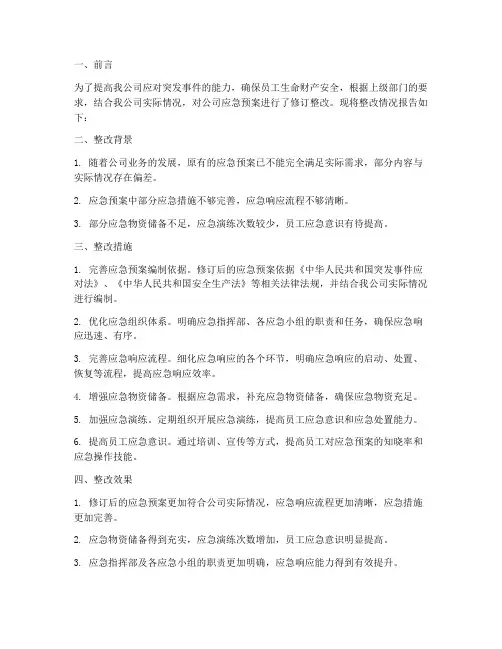 一、前言

为了提高我公司应对突发事件的能力，确保员工生命财产安全，根据上级部门的要求，结合我公司实际情况，对公司应急预案进行了修订整改。现将整改情况报告如下：

二、整改背景

1. 随着公司业务的发展，原有的应急预案已不能完全满足实际需求，部分内容与实际情况存在偏差。

2. 应急预案中部分应急措施不够完善，应急响应流程不够清晰。

3. 部分应急物资储备不足，应急演练次数较少，员工应急意识有待提高。

三、整改措施

1. 完善应急预案编制依据。修订后的应急预案依据《中华人民共和国突发事件应对法》、《中华人民共和国安全生产法》等相关法律法规，并结合我公司实际情况进行编制。

2. 优化应急组织体系。明确应急指挥部、各应急小组的职责和任务，确保应急响应迅速、有序。

3. 完善应急响应流程。细化应急响应的各个环节，明确应急响应的启动、处置、恢复等流程，提高应急响应效率。

4. 增强应急物资储备。根据应急需求，补充应急物资储备，确保应急物资充足。

5. 加强应急演练。定期组织开展应急演练，提高员工应急意识和应急处置能力。

6. 提高员工应急意识。通过培训、宣传等方式，提高员工对应急预案的知晓率和应急操作技能。

四、整改效果

1. 修订后的应急预案更加符合公司实际情况，应急响应流程更加清晰，应急措施更加完善。

2. 应急物资储备得到充实，应急演练次数增加，员工应急意识明显提高。

3. 应急指挥部及各应急小组的职责更加明确，应急响应能力得到有效提升。